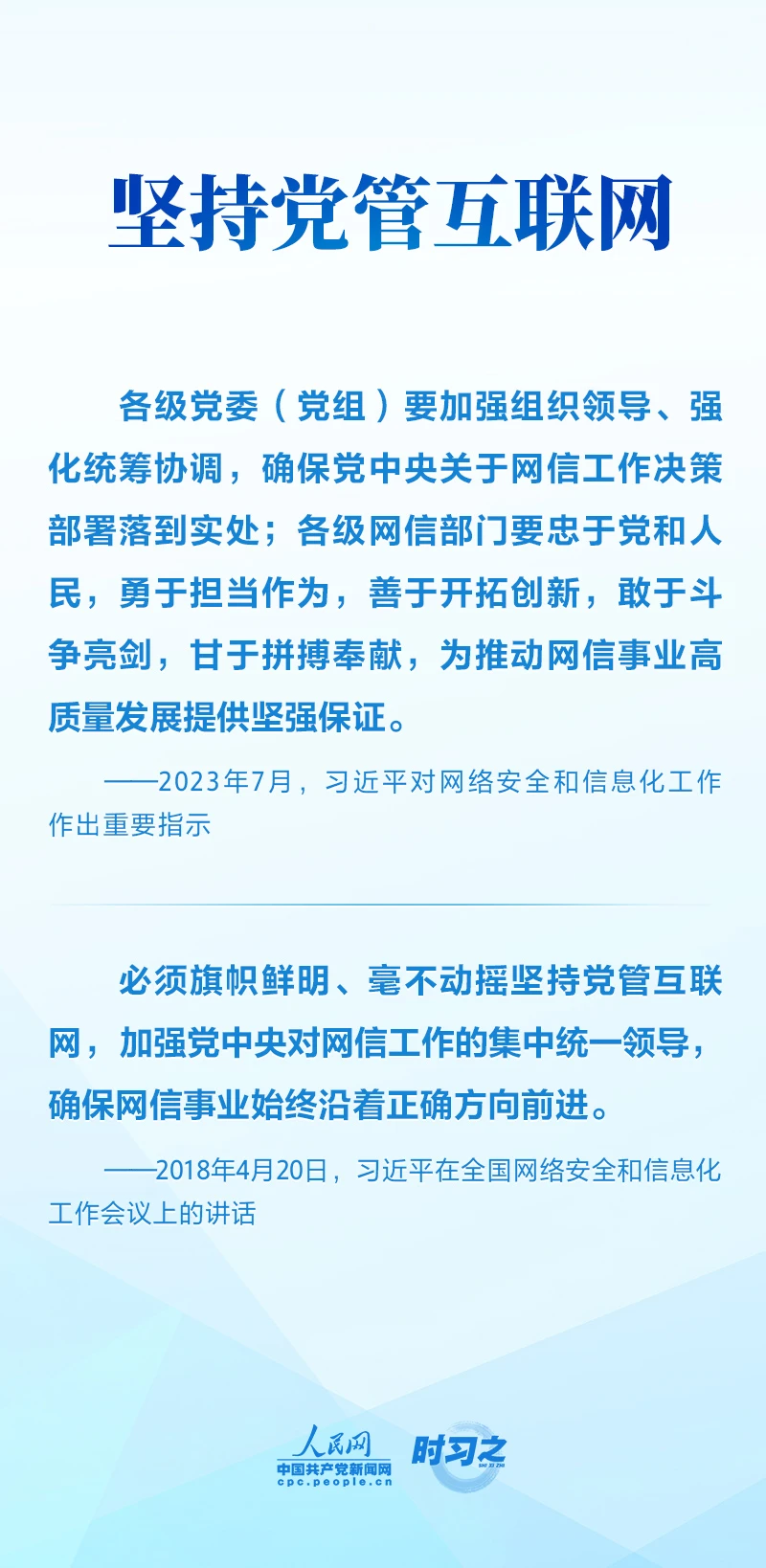 坚持党管互联网

各级党委（党组）要加强组织领导、强化统筹协调，确保党中央关于网信工作决策部署落到实处；各级网信部门要忠于党和人民，勇于担当作为，善于开拓创新，敢于斗争亮剑，甘于拼搏奉献，为推动网信事业高质量发展提供坚强保证。

——2023年7月，习近平对网络安全和信息化工作作出重要指示

必须旗帜鲜明、毫不动摇坚持党管互联网，加强党中央对网信工作的集中统一领导，确保网信事业始终沿着正确方向前进。

——2018年4月20日，习近平在全国网络安全和信息化工作会议上的讲话

人民网
中国共产党新闻网
cpc.people.cn
时习之
SHI XI ZHI